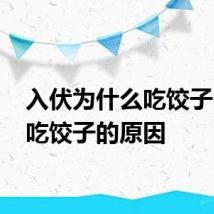 入伏为什么吃饺子 吃饺子的原因